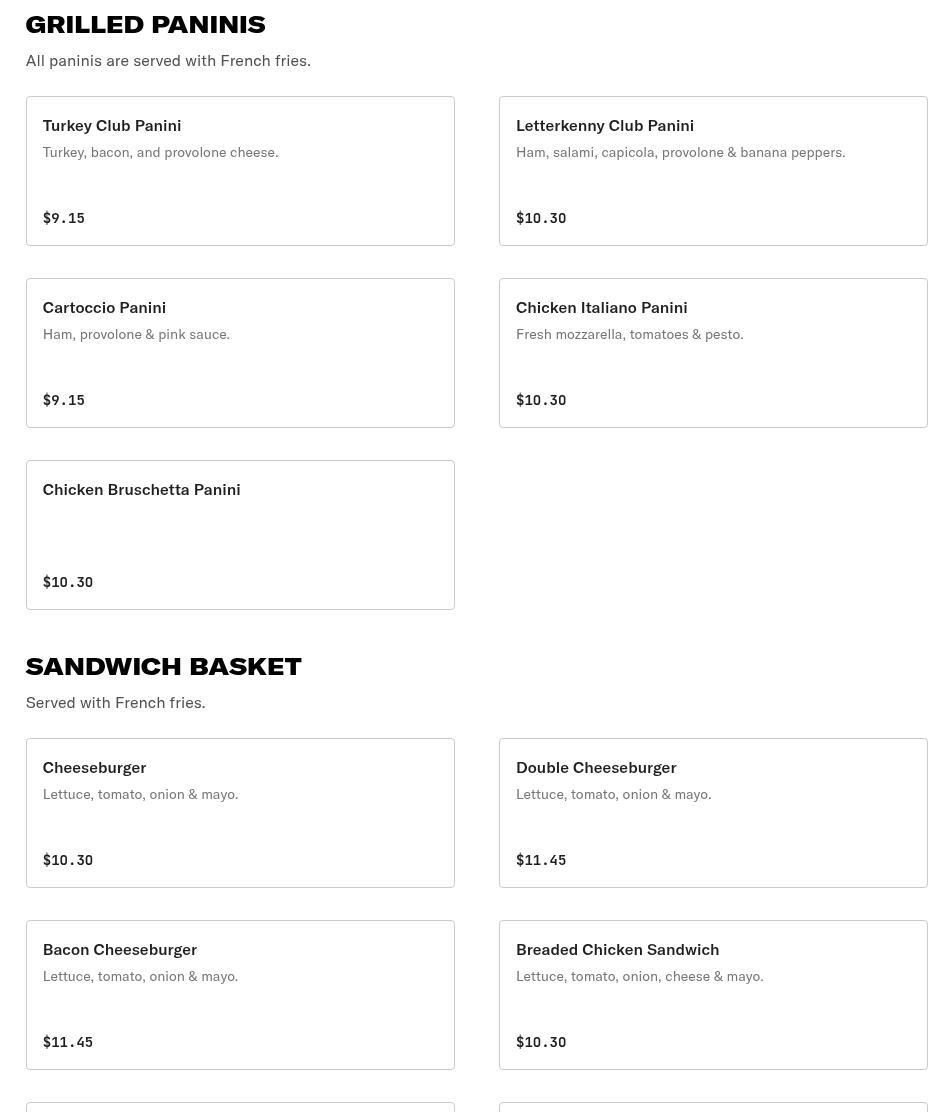 GRILLED PANINIS

All paninis are served with French fries.

Turkey Club Panini
Turkey, bacon, and provolone cheese.
$9.15

Letterkenny Club Panini
Ham, salami, capicola, provolone & banana peppers.
$10.30

Cartoccio Panini
Ham, provolone & pink sauce.
$9.15

Chicken Italiano Panini
Fresh mozzarella, tomatoes & pesto.
$10.30

Chicken Bruschetta Panini
$10.30

SANDWICH BASKET

Served with French fries.

Cheeseburger
Lettuce, tomato, onion & mayo.
$10.30

Double Cheeseburger
Lettuce, tomato, onion & mayo.
$11.45

Bacon Cheeseburger
Lettuce, tomato, onion & mayo.
$11.45

Breaded Chicken Sandwich
Lettuce, tomato, onion, cheese & mayo.
$10.30